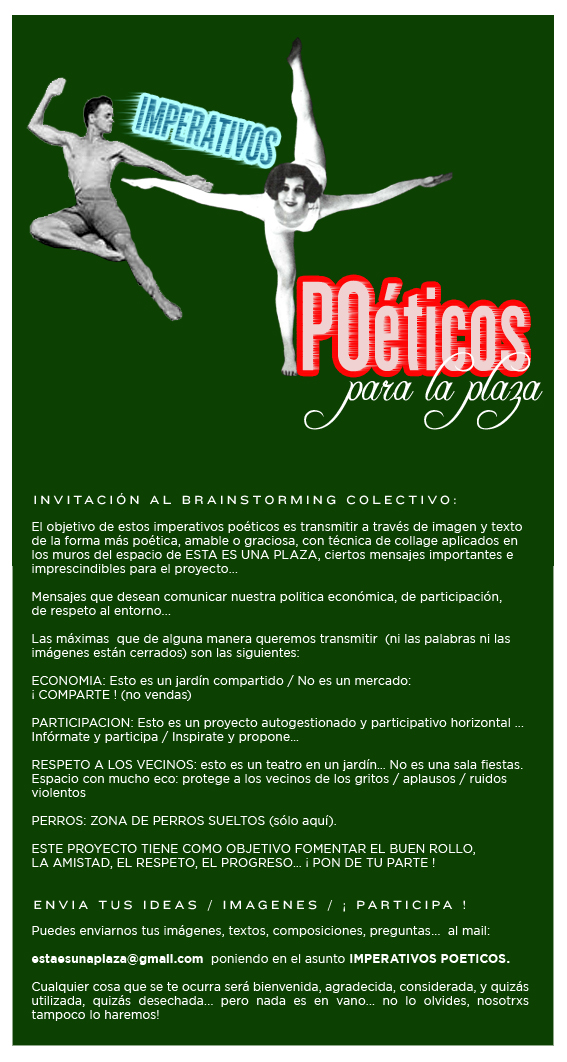 IMPERATIVOS

POéticos
para la plaza

INVITACIÓN AL BRAINSTORMING COLECTIVO:

El objetivo de estos imperativos poéticos es transmitir a través de imagen y texto de la forma más poética, amable o graciosa, con técnica de collage aplicados en los muros del espacio de ESTA ES UNA PLAZA, ciertos mensajes importantes e imprescindibles para el proyecto...

Mensajes que desean comunicar nuestra politica económica, de participación, de respeto al entorno...

Las máximas que de alguna manera queremos transmitir (ni las palabras ni las imágenes están cerrados) son las siguientes:

ECONOMIA: Esto es un jardín compartido / No es un mercado: ¡ COMPARTE ! (no vendas)

PARTICIPACION: Esto es un proyecto autogestionado y participativo horizontal ... Infórmate y participa / Inspirate y propone...

RESPETO A LOS VECINOS: esto es un teatro en un jardín... No es una sala fiestas. Espacio con mucho eco: protege a los vecinos de los gritos / aplausos / ruidos violentos

PERROS: ZONA DE PERROS SUELTOS (sólo aquí).

ESTE PROYECTO TIENE COMO OBJETIVO FOMENTAR EL BUEN ROLLO, LA AMISTAD, EL RESPETO, EL PROGRESO... ¡ PON DE TU PARTE !

ENVIA TUS IDEAS / IMAGENES / ¡ PARTICIPA !

Puedes enviarnos tus imágenes, textos, composiciones, preguntas... al mail:

estaesunaplaza@gmail.com poniendo en el asunto IMPERATIVOS POETICOS.

Cualquier cosa que se te ocurra será bienvenida, agradecida, considerada, y quizás utilizada, quizás desechada... pero nada es en vano... no lo olvides, nosotrxs tampoco lo haremos!